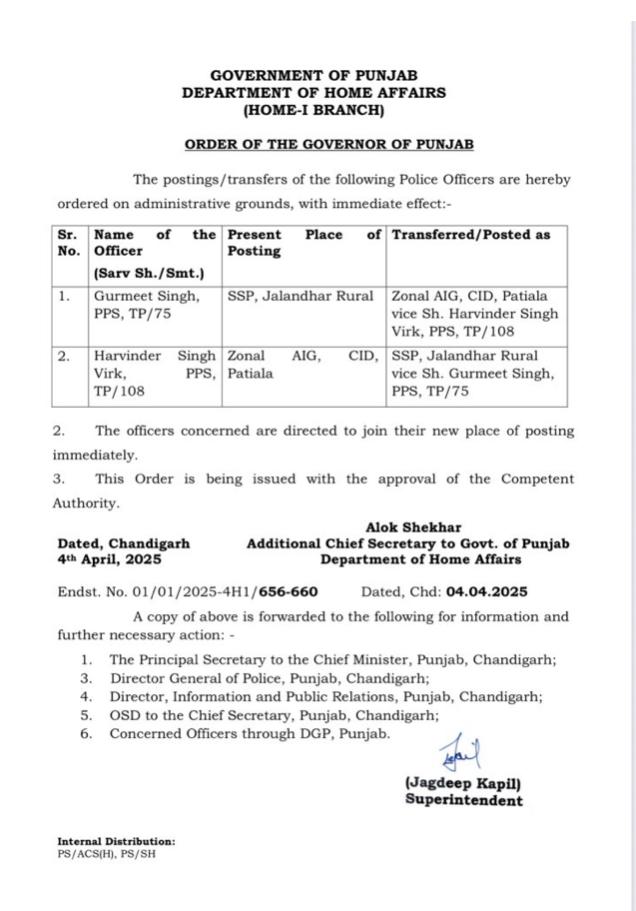 GOVERNMENT OF PUNJAB
DEPARTMENT OF HOME AFFAIRS
(HOME-I BRANCH)

ORDER OF THE GOVERNOR OF PUNJAB

The postings/transfers of the following Police Officers are hereby ordered on administrative grounds, with immediate effect:-

| Sr. No. | Name of the Officer (Sarv Sh./Smt.) | Present Place of Posting | Transferred/Posted as |
|---|---|---|---|
| 1. | Gurmeet Singh, PPS, TP/75 | SSP, Jalandhar Rural | Zonal AIG, CID, Patiala vice Sh. Harvinder Singh Virk, PPS, TP/108 |
| 2. | Harvinder Singh Virk, PPS, TP/108 | Zonal AIG, CID, Patiala | SSP, Jalandhar Rural vice Sh. Gurmeet Singh, PPS, TP/75 |

2. The officers concerned are directed to join their new place of posting immediately.
3. This Order is being issued with the approval of the Competent Authority.

Alok Shekhar
Additional Chief Secretary to Govt. of Punjab
Department of Home Affairs

Dated, Chandigarh
4th April, 2025

Endst. No. 01/01/2025-4H1/656-660 Dated, Chd: 04.04.2025

A copy of above is forwarded to the following for information and further necessary action: -

1. The Principal Secretary to the Chief Minister, Punjab, Chandigarh;
3. Director General of Police, Punjab, Chandigarh;
4. Director, Information and Public Relations, Punjab, Chandigarh;
5. OSD to the Chief Secretary, Punjab, Chandigarh;
6. Concerned Officers through DGP, Punjab.

(Jagdeep Kapil)
Superintendent

Internal Distribution:
PS/ACS(H), PS/SH